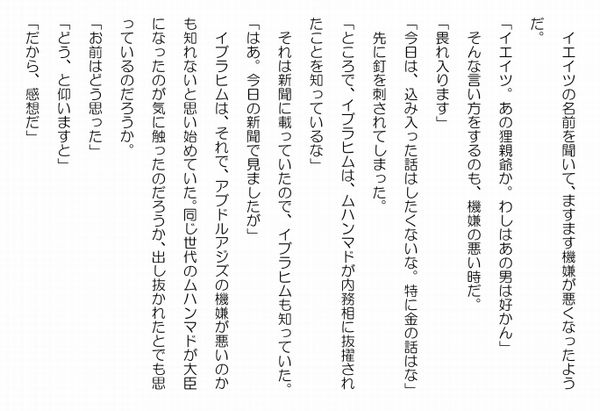 イエイツの名前を聞いて、ますます機嫌が悪くなったようだ。

「イエイツ。あの狸親爺か。わしはあの男は好かん」

そんな言い方をするのも、機嫌の悪い時だ。

「畏れ入ります」

「今日は、込み入った話はしたくないな。特に金の話はな」

先に釘を刺されてしまった。

「ところで、イブラヒムは、ムハンマドが内務相に抜擢されたことを知っているな」

それは新聞に載っていたので、イブラヒムも知っていた。

「はあ。今日の新聞で見ましたが」

イブラヒムは、それで、アブドルアジズの機嫌が悪いのかも知れないと思い始めていた。同じ世代のムハンマドが大臣になったのが気に触ったのだろうか、出し抜かれたとでも思っているのだろうか。

「お前はどう思った」

「どう、と仰いますと」

「だから、感想だ」